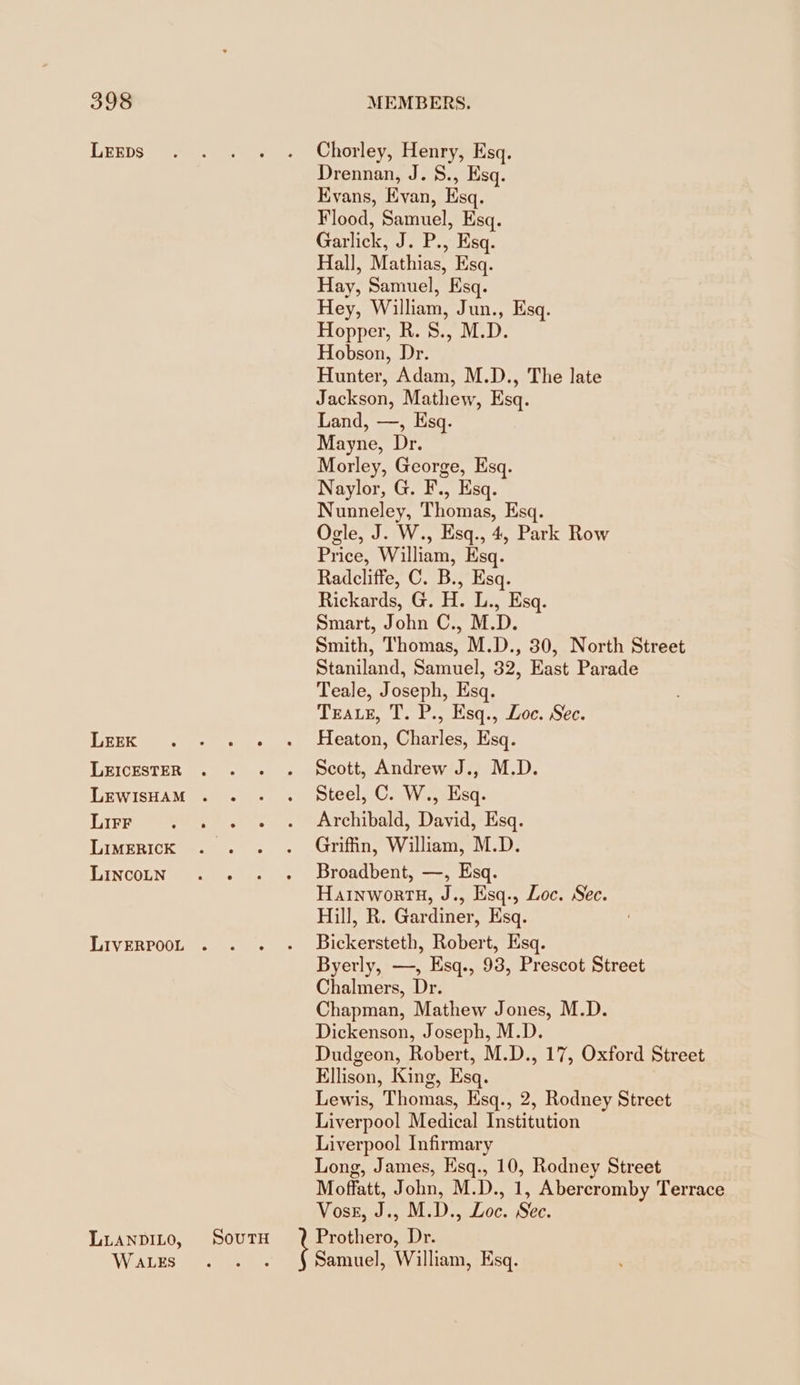 398 MEMBERS.

LEEDS . . . . . Chorley, Henry, Esq.
Drennan, J. S., Esq.
Evans, Evan, Esq.
Flood, Samuel, Esq.
Garlick, J. P., Esq.
Hall, Mathias, Esq.
Hay, Samuel, Esq.
Hey, William, Jun., Esq.
Hopper, R. S., M.D.
Hobson, Dr.
Hunter, Adam, M.D., The late
Jackson, Mathew, Esq.
Land, —, Esq.
Mayne, Dr.
Morley, George, Esq.
Naylor, G. F., Esq.
Nunneley, Thomas, Esq.
Ogle, J. W., Esq., 4, Park Row
Price, William, Esq.
Radcliffe, C. B., Esq.
Rickards, G. H. L., Esq.
Smart, John C., M.D.
Smith, Thomas, M.D., 30, North Street
Staniland, Samuel, 32, East Parade
Teale, Joseph, Esq.
TEALE, T. P., Esq., Loc. Sec.

LEEK . . . . . Heaton, Charles, Esq.

LEICESTER . . . . Scott, Andrew J., M.D.

LEWISHAM . . . . Steel, C. W., Esq.

LIFF . . . . . Archibald, David, Esq.

LIMERICK . . . . Griffin, William, M.D.

LINCOLN . . . . Broadbent, —, Esq.
HAINWORTH, J., Esq., Loc. Sec.
Hill, R. Gardiner, Esq.

LIVERPOOL . . . . Bickersteth, Robert, Esq.
Byerly, —, Esq., 93, Prescot Street
Chalmers, Dr.
Chapman, Mathew Jones, M.D.
Dickenson, Joseph, M.D.
Dudgeon, Robert, M.D., 17, Oxford Street
Ellison, King, Esq.
Lewis, Thomas, Esq., 2, Rodney Street
Liverpool Medical Institution
Liverpool Infirmary
Long, James, Esq., 10, Rodney Street
Moffatt, John, M.D., 1, Abercromby Terrace
VOSE, J., M.D., Loc. Sec.

LLANDILO, SOUTH WALES . . . Prothero, Dr.
Samuel, William, Esq.